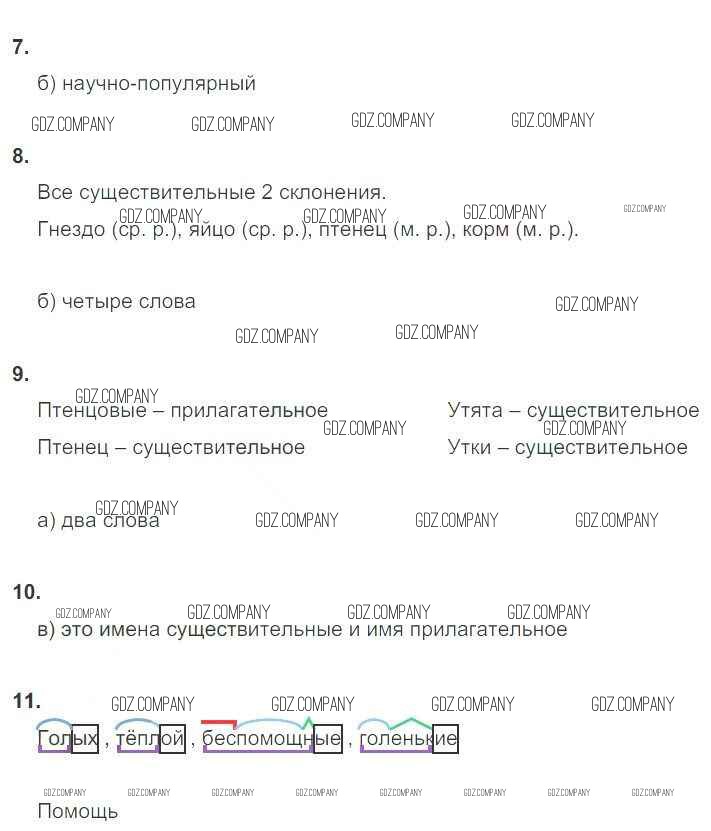 7.

б) научно-популярный

8.

Все существительные 2 склонения.

Гнездо (ср. р.), яйцо (ср. р.), птенец (м. р.), корм (м. р.).

б) четыре слова

9.

Птенцовые – прилагательное

Птенец – существительное

Утята – существительное

Утки – существительное

а) два слова

10.

в) это имена существительные и имя прилагательное

11.

Голых , тёплой , беспомощные , голенькие

Помощь

GDZ.COMPANY